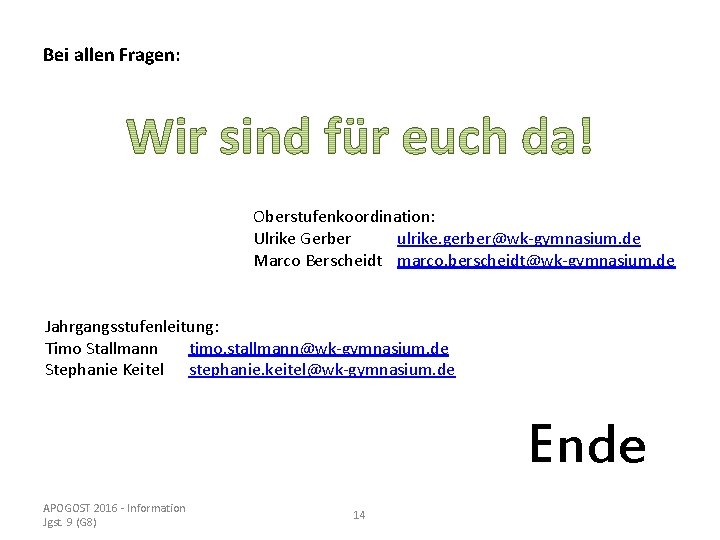 Bei allen Fragen:

Wir sind für euch da!

Oberstufenkoordination:
Ulrike Gerber ulrike.gerber@wk-gymnasium.de
Marco Berscheidt marco.berscheidt@wk-gymnasium.de

Jahrgangsstufenleitung:
Timo Stallmann timo.stallmann@wk-gymnasium.de
Stephanie Keitel stephanie.keitel@wk-gymnasium.de

Ende

APOGOST 2016 - Information
Jgst. 9 (G8)

14